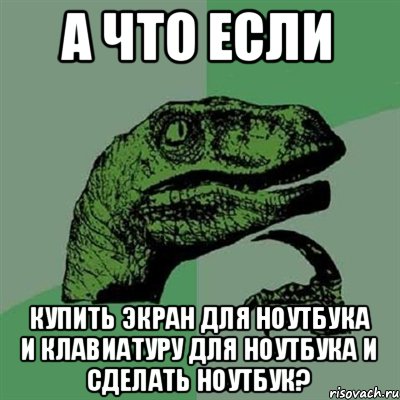 А ЧТО ЕСЛИ

КУПИТЬ ЭКРАН ДЛЯ НОУТБУКА И КЛАВИАТУРУ ДЛЯ НОУТБУКА И СДЕЛАТЬ НОУТБУК?

risovach.ru